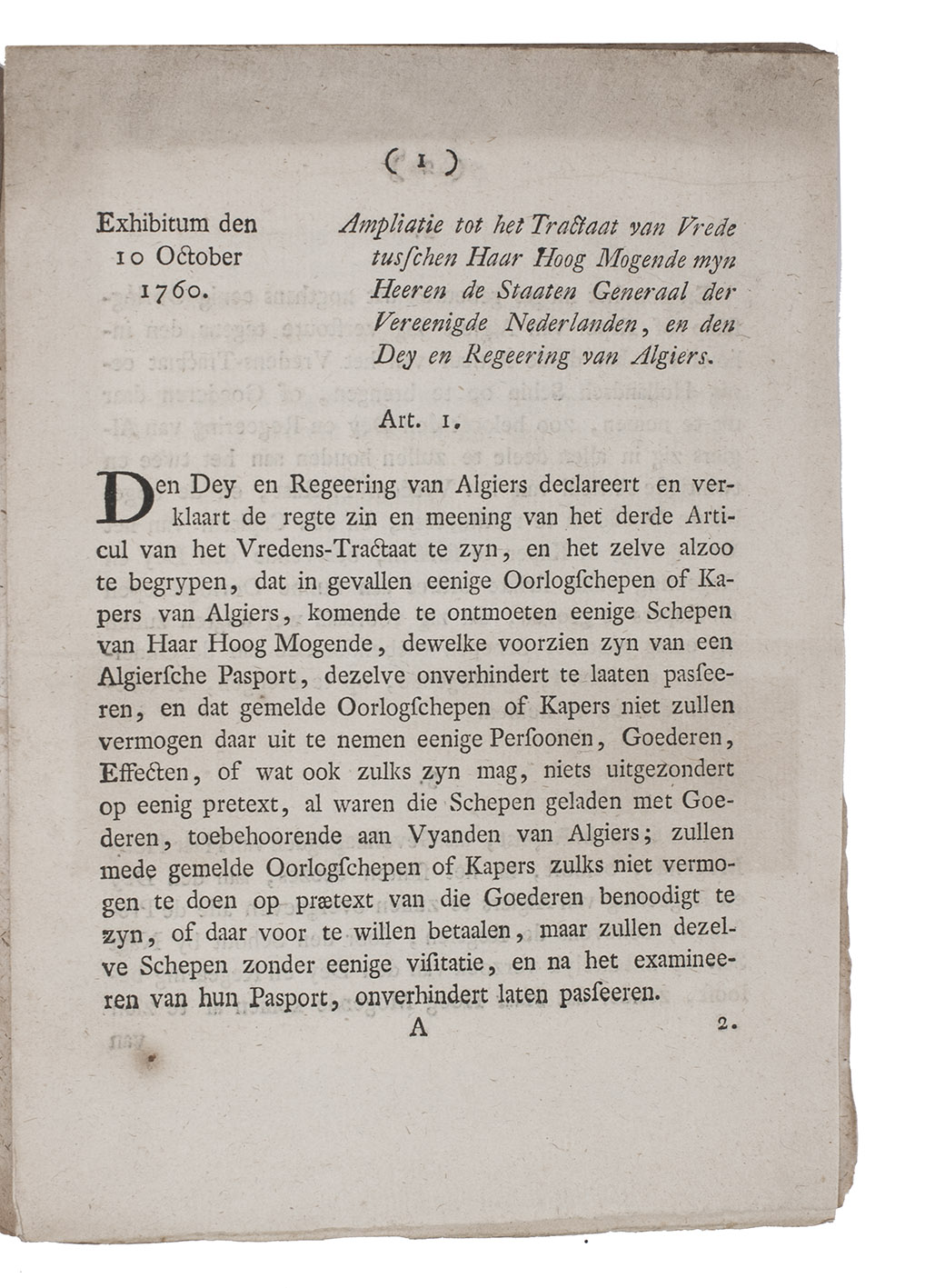 ( 1 )

Exhibitum den 10 October 1760.

Ampliatie tot het Tractaat van Vrede tusschen Haar Hoog Mogende myn Heeren de Staaten Generaal der Vereenigde Nederlanden, en den Dey en Regeering van Algiers.

Art. 1.

Den Dey en Regeering van Algiers declareert en verklaart de regte zin en meening van het derde Articul van het Vredens-Tractaat te zyn, en het zelve alzoo te begrypen, dat in gevallen eenige Oorlogschepen of Kapers van Algiers, komende te ontmoeten eenige Schepen van Haar Hoog Mogende, dewelke voorzien zyn van een Algiersche Pasport, dezelve onverhindert te laaten passeeren, en dat gemelde Oorlogschepen of Kapers niet zullen vermogen daar uit te nemen eenige Persoonen, Goederen, Effecten, of wat ook zulks zyn mag, niets uitgezondert op eenig pretext, al waren die Schepen geladen met Goederen, toebehoorende aan Vyanden van Algiers; zullen mede gemelde Oorlogschepen of Kapers zulks niet vermogen te doen op prætext van die Goederen benoodigt te zyn, of daar voor te willen betaalen, maar zullen dezelve Schepen zonder eenige visitatie, en na het examineeren van hun Pasport, onverhindert laten passeeren.

A 2.